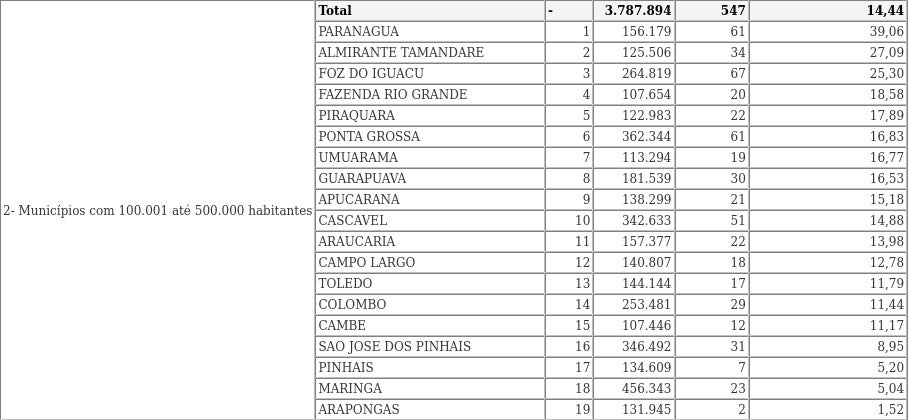 | 2- Municípios com 100.001 até 500.000 habitantes | Total | - | 3.787.894 | 547 | 14,44 |
|---|---|---|---|---|---|
| | PARANAGUA | 1 | 156.179 | 61 | 39,06 |
| | ALMIRANTE TAMANDARE | 2 | 125.506 | 34 | 27,09 |
| | FOZ DO IGUACU | 3 | 264.819 | 67 | 25,30 |
| | FAZENDA RIO GRANDE | 4 | 107.654 | 20 | 18,58 |
| | PIRAQUARA | 5 | 122.983 | 22 | 17,89 |
| | PONTA GROSSA | 6 | 362.344 | 61 | 16,83 |
| | UMUARAMA | 7 | 113.294 | 19 | 16,77 |
| | GUARAPUAVA | 8 | 181.539 | 30 | 16,53 |
| | APUCARANA | 9 | 138.299 | 21 | 15,18 |
| | CASCAVEL | 10 | 342.633 | 51 | 14,88 |
| | ARAUCARIA | 11 | 157.377 | 22 | 13,98 |
| | CAMPO LARGO | 12 | 140.807 | 18 | 12,78 |
| | TOLEDO | 13 | 144.144 | 17 | 11,79 |
| | COLOMBO | 14 | 253.481 | 29 | 11,44 |
| | CAMBE | 15 | 107.446 | 12 | 11,17 |
| | SAO JOSE DOS PINHAIS | 16 | 346.492 | 31 | 8,95 |
| | PINHAIS | 17 | 134.609 | 7 | 5,20 |
| | MARINGA | 18 | 456.343 | 23 | 5,04 |
| | ARAPONGAS | 19 | 131.945 | 2 | 1,52 |